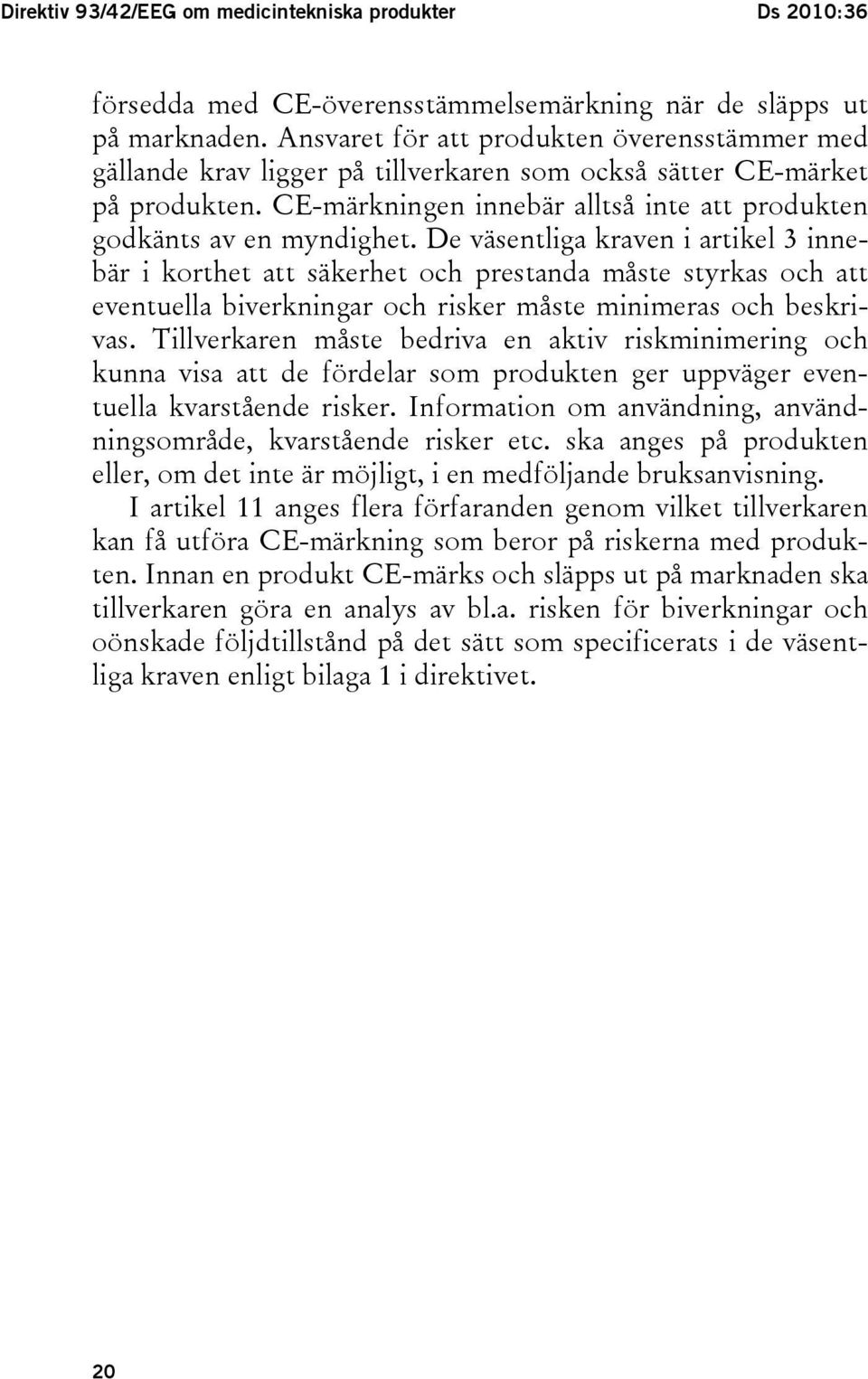 Direktiv 93/42/EEG om medicintekniska produkter Ds 2010:36

försedda med CE-överensstämmelsemärkning när de släpps ut på marknaden. Ansvaret för att produkten överensstämmer med gällande krav ligger på tillverkaren som också sätter CE-märket på produkten. CE-märkningen innebär alltså inte att produkten godkänts av en myndighet. De väsentliga kraven i artikel 3 innebär i korthet att säkerhet och prestanda måste styrkas och att eventuella biverkningar och risker måste minimeras och beskrivas. Tillverkaren måste bedriva en aktiv riskminimering och kunna visa att de fördelar som produkten ger uppväger eventuella kvarstående risker. Information om användning, användningsområde, kvarstående risker etc. ska anges på produkten eller, om det inte är möjligt, i en medföljande bruksanvisning.

I artikel 11 anges flera förfaranden genom vilket tillverkaren kan få utföra CE-märkning som beror på riskerna med produkten. Innan en produkt CE-märks och släpps ut på marknaden ska tillverkaren göra en analys av bl.a. risken för biverkningar och oönskade följdtillstånd på det sätt som specificerats i de väsentliga kraven enligt bilaga 1 i direktivet.

20